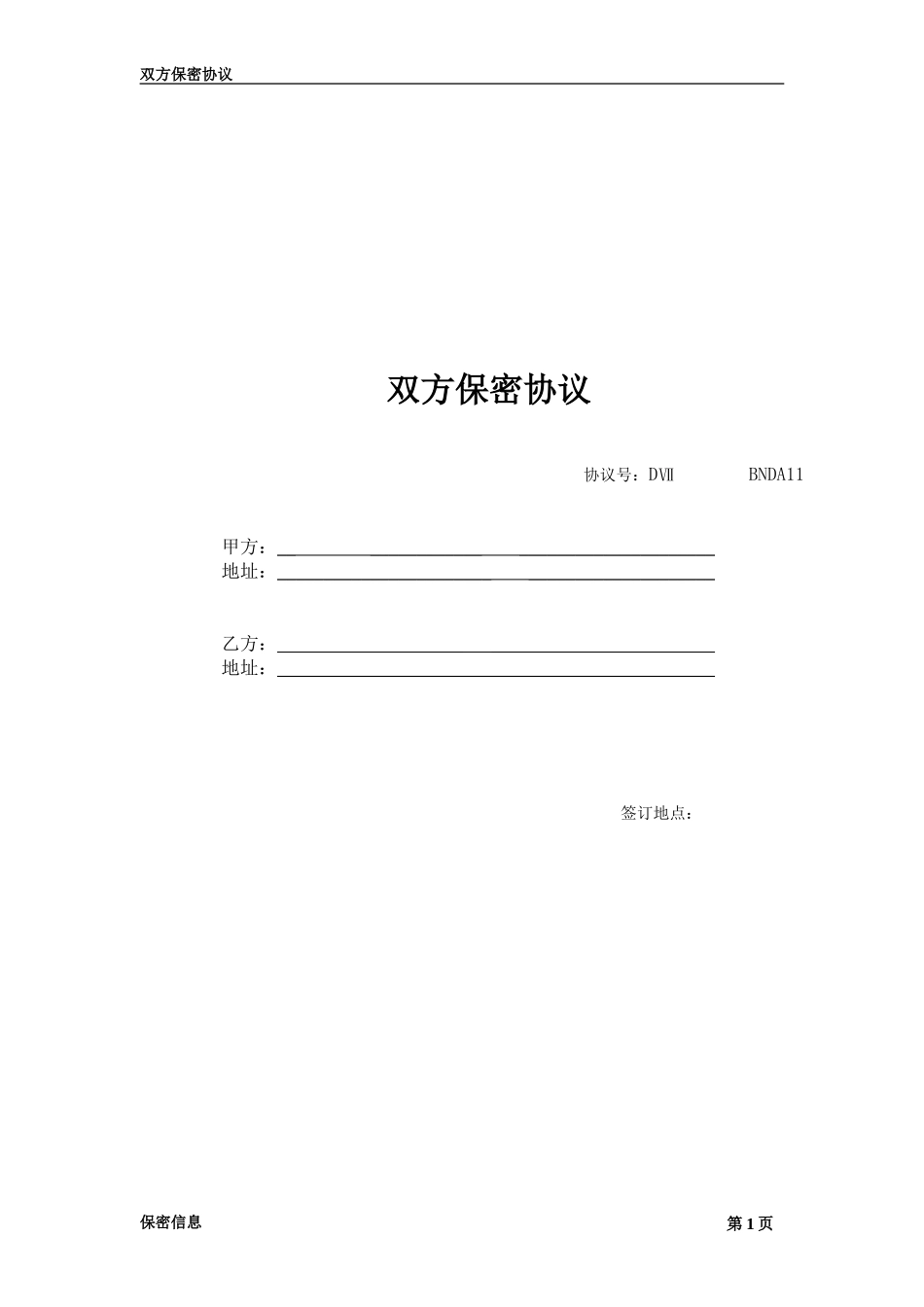 双方保密协议

双方保密协议

协议号：DVⅡ　　　　BNDA11

甲方：

地址：

乙方：

地址：

签订地点：

保密信息

第 1 页